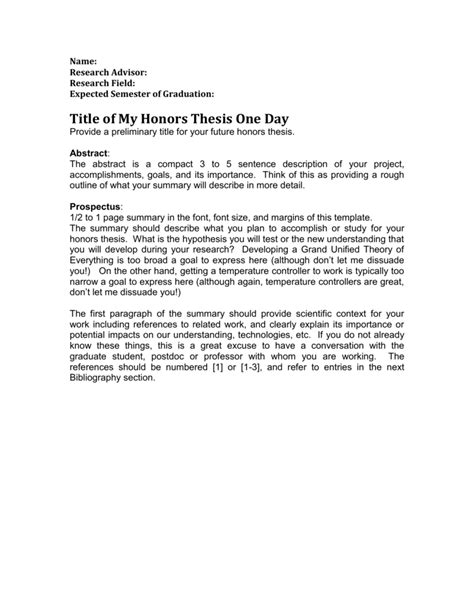 Name:
Research Advisor:
Research Field:
Expected Semester of Graduation:

Title of My Honors Thesis One Day
Provide a preliminary title for your future honors thesis.

Abstract:
The abstract is a compact 3 to 5 sentence description of your project, accomplishments, goals, and its importance. Think of this as providing a rough outline of what your summary will describe in more detail.

Prospectus:
1/2 to 1 page summary in the font, font size, and margins of this template.
The summary should describe what you plan to accomplish or study for your honors thesis. What is the hypothesis you will test or the new understanding that you will develop during your research? Developing a Grand Unified Theory of Everything is too broad a goal to express here (although don't let me dissuade you!) On the other hand, getting a temperature controller to work is typically too narrow a goal to express here (although again, temperature controllers are great, don't let me dissuade you!)

The first paragraph of the summary should provide scientific context for your work including references to related work, and clearly explain its importance or potential impacts on our understanding, technologies, etc. If you do not already know these things, this is a great excuse to have a conversation with the graduate student, postdoc or professor with whom you are working. The references should be numbered [1] or [1-3], and refer to entries in the next Bibliography section.